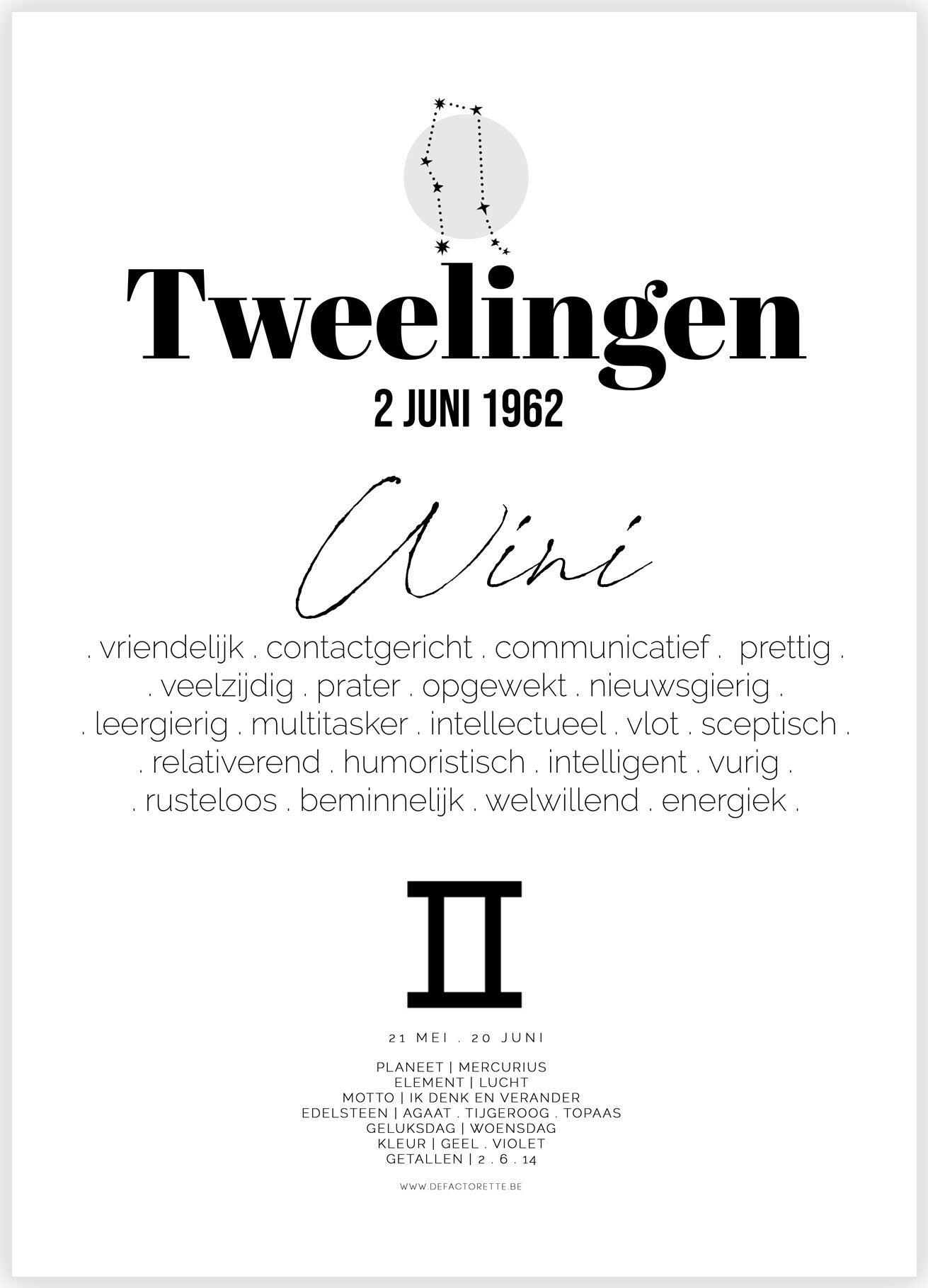 Tweelingen

2 JUNI 1962

Wini

. vriendelijk . contactgericht . communicatief . prettig .
. veelzijdig . prater . opgewekt . nieuwsgierig .
. leergierig . multitasker . intellectueel . vlot . sceptisch .
. relativerend . humoristisch . intelligent . vurig .
. rusteloos . beminnelijk . welwillend . energiek .

21 MEI . 20 JUNI

PLANEET | MERCURIUS
ELEMENT | LUCHT
MOTTO | IK DENK EN VERANDER
EDELSTEEN | AGAAT . TIJGEROOG . TOPAAS
GELUKSDAG | WOENSDAG
KLEUR | GEEL . VIOLET
GETALLEN | 2 . 6 . 14

WWW.DEFACTORETTE.BE